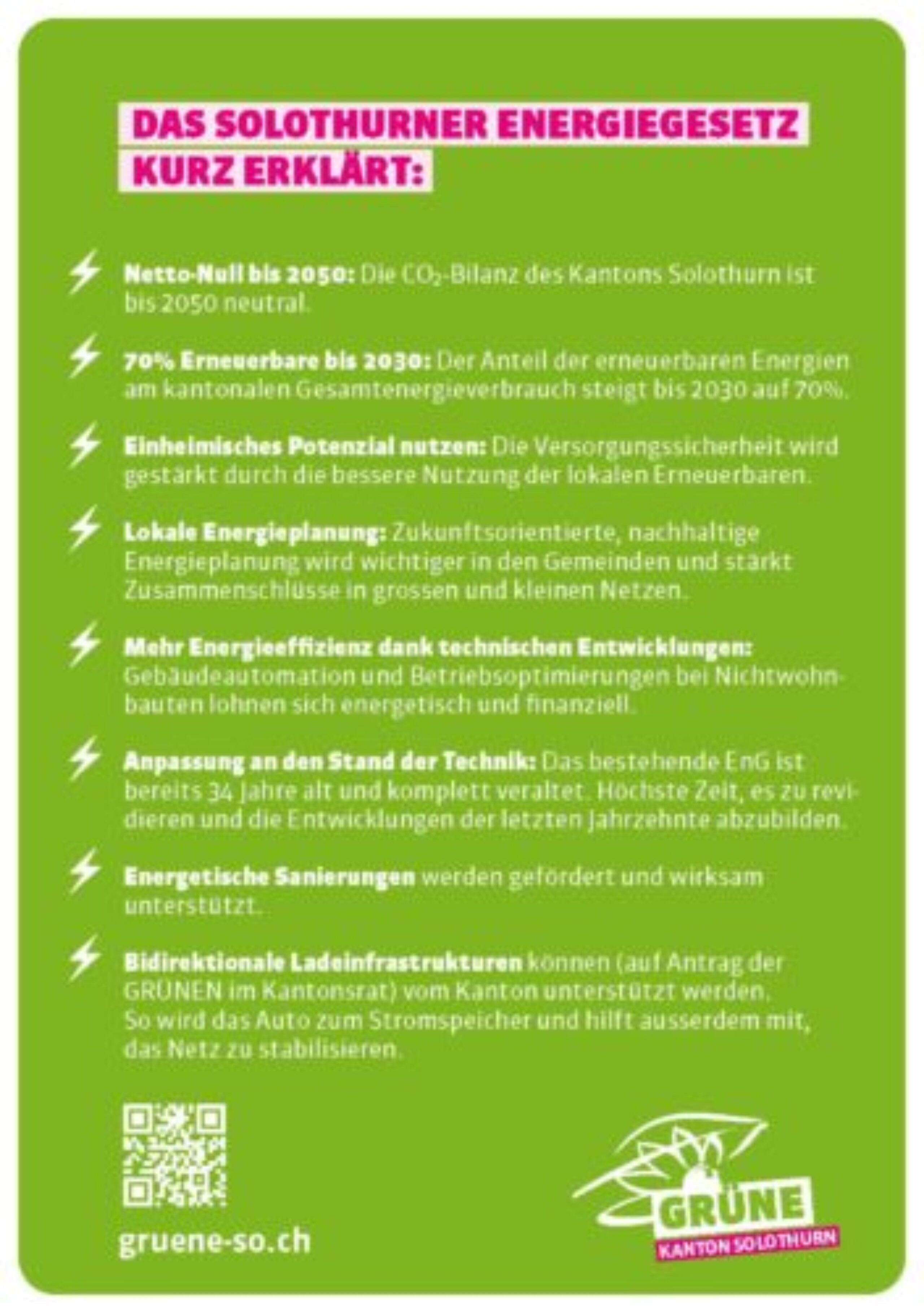 DAS SOLOTHURNER ENERGIEGESETZ KURZ ERKLÄRT:

Netto-Null bis 2050: Die $CO_2$-Bilanz des Kantons Solothurn ist bis 2050 neutral.

70% Erneuerbare bis 2030: Der Anteil der erneuerbaren Energien am kantonalen Gesamtenergieverbrauch steigt bis 2030 auf 70%.

Einheimisches Potenzial nutzen: Die Versorgungssicherheit wird gestärkt durch die bessere Nutzung der lokalen Erneuerbaren.

Lokale Energieplanung: Zukunftsorientierte, nachhaltige Energieplanung wird wichtiger in den Gemeinden und stärkt Zusammenschlüsse in grossen und kleinen Netzen.

Mehr Energieeffizienz dank technischen Entwicklungen: Gebäudeautomation und Betriebsoptimierungen bei Nichtwohnbauten lohnen sich energetisch und finanziell.

Anpassung an den Stand der Technik: Das bestehende EnG ist bereits 34 Jahre alt und komplett veraltet. Höchste Zeit, es zu revidieren und die Entwicklungen der letzten Jahrzehnte abzubilden.

Energetische Sanierungen werden gefördert und wirksam unterstützt.

Bidirektionale Ladeinfrastrukturen können (auf Antrag der GRÜNEN im Kantonsrat) vom Kanton unterstützt werden. So wird das Auto zum Stromspeicher und hilft ausserdem mit, das Netz zu stabilisieren.

gruene-so.ch

GRÜNE
KANTON SOLOTHURN